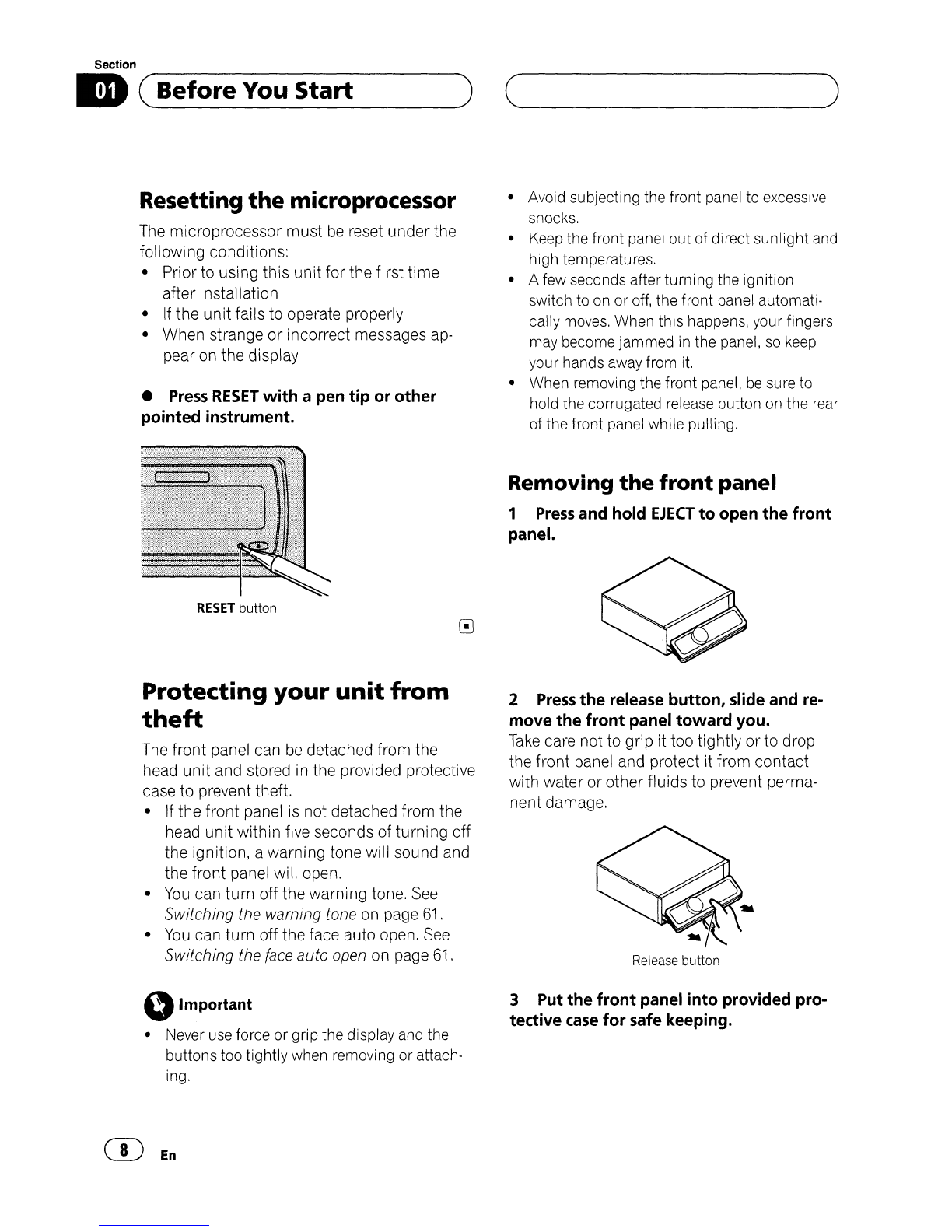 Section

01 Before You Start

Resetting the microprocessor

The microprocessor must be reset under the following conditions:
• Prior to using this unit for the first time after installation
• If the unit fails to operate properly
• When strange or incorrect messages appear on the display

● Press RESET with a pen tip or other pointed instrument.

RESET button

Protecting your unit from theft

The front panel can be detached from the head unit and stored in the provided protective case to prevent theft.
• If the front panel is not detached from the head unit within five seconds of turning off the ignition, a warning tone will sound and the front panel will open.
• You can turn off the warning tone. See Switching the warning tone on page 61.
• You can turn off the face auto open. See Switching the face auto open on page 61.

Important

• Never use force or grip the display and the buttons too tightly when removing or attaching.
• Avoid subjecting the front panel to excessive shocks.
• Keep the front panel out of direct sunlight and high temperatures.
• A few seconds after turning the ignition switch to on or off, the front panel automatically moves. When this happens, your fingers may become jammed in the panel, so keep your hands away from it.
• When removing the front panel, be sure to hold the corrugated release button on the rear of the front panel while pulling.

Removing the front panel

1 Press and hold EJECT to open the front panel.

2 Press the release button, slide and remove the front panel toward you.
Take care not to grip it too tightly or to drop the front panel and protect it from contact with water or other fluids to prevent permanent damage.

Release button

3 Put the front panel into provided protective case for safe keeping.

8 En